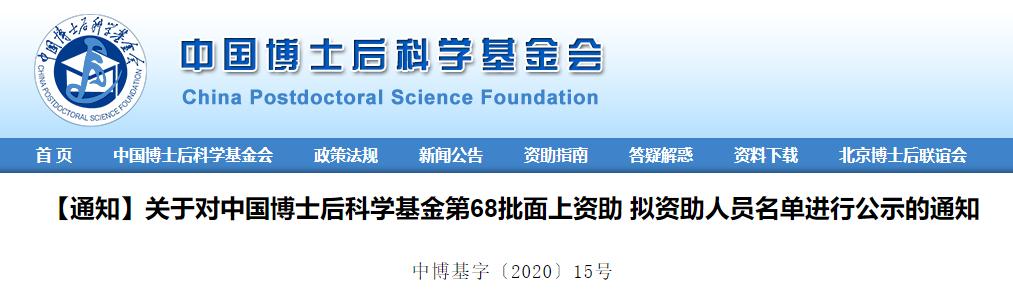 中国博士后科学基金会
CHINA POSTDOCTORAL SCIENCE FOUNDATION

中国博士后科学基金会
China Postdoctoral Science Foundation

首页 中国博士后科学基金会 政策法规 新闻公告 资助指南 答疑解惑 资料下载 北京博士后联谊会

【通知】关于对中国博士后科学基金第68批面上资助 拟资助人员名单进行公示的通知

中博基字〔2020〕15号